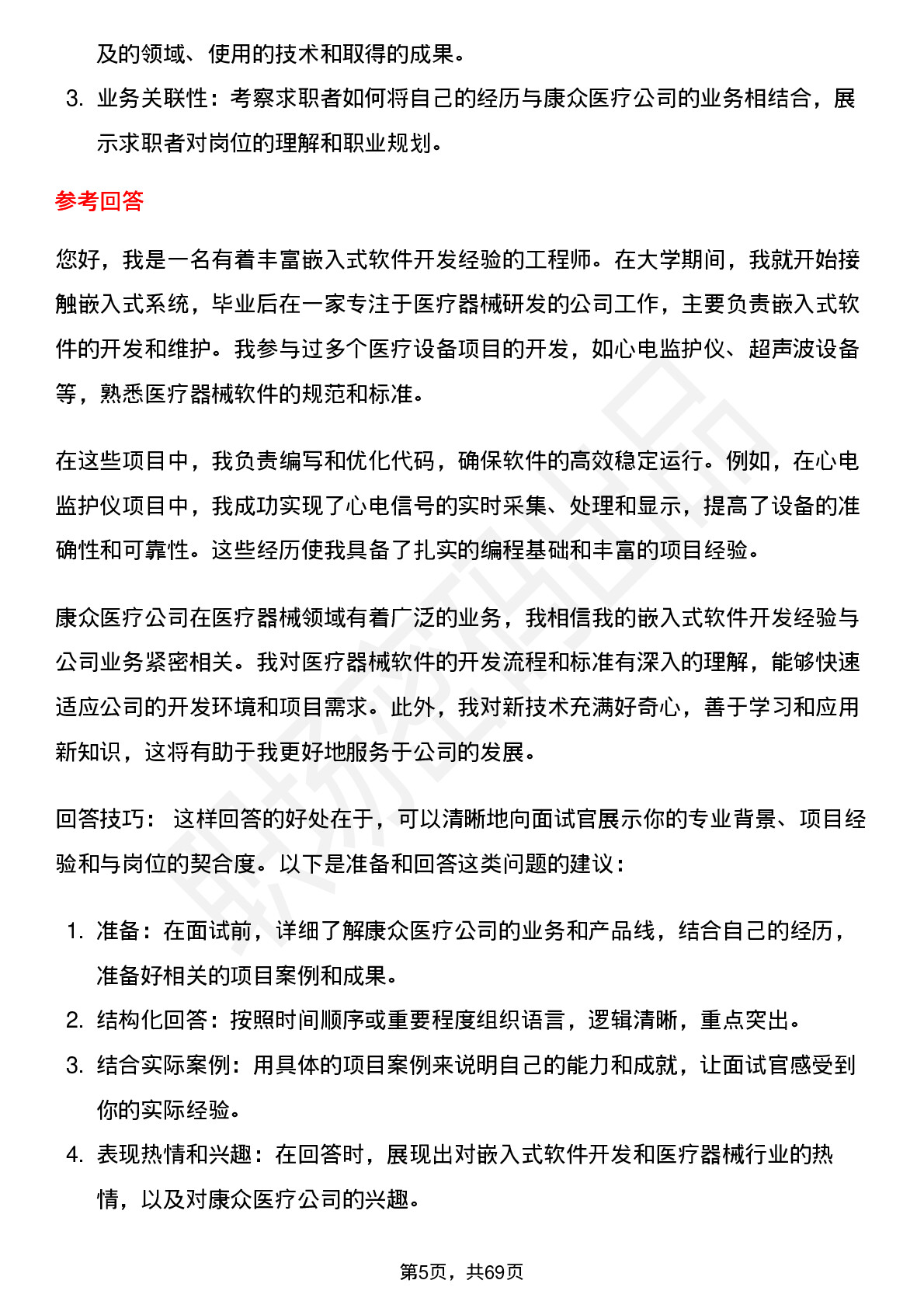 及的领域、使用的技术和取得的成果。

3. 业务关联性：考察求职者如何将自己的经历与康众医疗公司的业务相结合，展示求职者对岗位的理解和职业规划。

参考回答

您好，我是一名有着丰富嵌入式软件开发经验的工程师。在大学期间，我就开始接触嵌入式系统，毕业后在一家专注于医疗器械研发的公司工作，主要负责嵌入式软件的开发和维护。我参与过多个医疗设备项目的开发，如心电监护仪、超声波设备等，熟悉医疗器械软件的规范和标准。

在这些项目中，我负责编写和优化代码，确保软件的高效稳定运行。例如，在心电监护仪项目中，我成功实现了心电信号的实时采集、处理和显示，提高了设备的准确性和可靠性。这些经历使我具备了扎实的编程基础和丰富的项目经验。

康众医疗公司在医疗器械领域有着广泛的业务，我相信我的嵌入式软件开发经验与公司业务紧密相关。我对医疗器械软件的开发流程和标准有深入的理解，能够快速适应公司的开发环境和项目需求。此外，我对新技术充满好奇心，善于学习和应用新知识，这将有助于我更好地服务于公司的发展。

回答技巧： 这样回答的好处在于，可以清晰地向面试官展示你的专业背景、项目经验和与岗位的契合度。以下是准备和回答这类问题的建议：

1. 准备：在面试前，详细了解康众医疗公司的业务和产品线，结合自己的经历，准备好相关的项目案例和成果。
2. 结构化回答：按照时间顺序或重要程度组织语言，逻辑清晰，重点突出。
3. 结合实际案例：用具体的项目案例来说明自己的能力和成就，让面试官感受到你的实际经验。
4. 表现热情和兴趣：在回答时，展现出对嵌入式软件开发和医疗器械行业的热情，以及对康众医疗公司的兴趣。

第5页，共69页